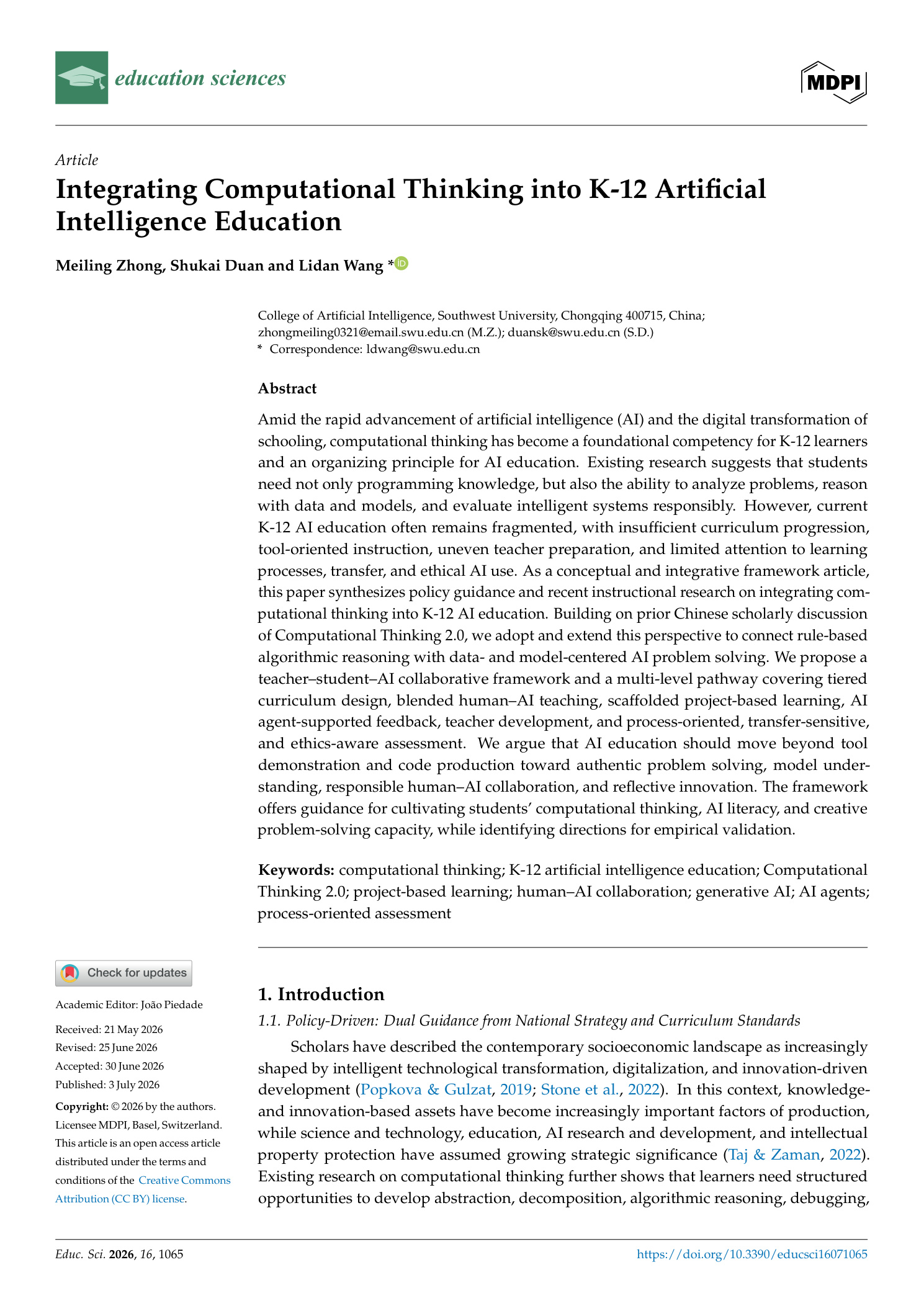 education sciences

MDPI

Article

Integrating Computational Thinking into K-12 Artificial Intelligence Education

Meiling Zhong, Shukai Duan and Lidan Wang *

College of Artificial Intelligence, Southwest University, Chongqing 400715, China; zhongmeiling0321@email.swu.edu.cn (M.Z.); duansk@swu.edu.cn (S.D.)
* Correspondence: ldwang@swu.edu.cn

Abstract

Amid the rapid advancement of artificial intelligence (AI) and the digital transformation of schooling, computational thinking has become a foundational competency for K-12 learners and an organizing principle for AI education. Existing research suggests that students need not only programming knowledge, but also the ability to analyze problems, reason with data and models, and evaluate intelligent systems responsibly. However, current K-12 AI education often remains fragmented, with insufficient curriculum progression, tool-oriented instruction, uneven teacher preparation, and limited attention to learning processes, transfer, and ethical AI use. As a conceptual and integrative framework article, this paper synthesizes policy guidance and recent instructional research on integrating computational thinking into K-12 AI education. Building on prior Chinese scholarly discussion of Computational Thinking 2.0, we adopt and extend this perspective to connect rule-based algorithmic reasoning with data- and model-centered AI problem solving. We propose a teacher–student–AI collaborative framework and a multi-level pathway covering tiered curriculum design, blended human–AI teaching, scaffolded project-based learning, AI agent-supported feedback, teacher development, and process-oriented, transfer-sensitive, and ethics-aware assessment. We argue that AI education should move beyond tool demonstration and code production toward authentic problem solving, model understanding, responsible human–AI collaboration, and reflective innovation. The framework offers guidance for cultivating students' computational thinking, AI literacy, and creative problem-solving capacity, while identifying directions for empirical validation.

Keywords: computational thinking; K-12 artificial intelligence education; Computational Thinking 2.0; project-based learning; human–AI collaboration; generative AI; AI agents; process-oriented assessment

Check for updates

Academic Editor: João Piedade

Received: 21 May 2026
Revised: 25 June 2026
Accepted: 30 June 2026
Published: 3 July 2026

Copyright: © 2026 by the authors. Licensee MDPI, Basel, Switzerland. This article is an open access article distributed under the terms and conditions of the Creative Commons Attribution (CC BY) license.

1. Introduction

1.1. Policy-Driven: Dual Guidance from National Strategy and Curriculum Standards

Scholars have described the contemporary socioeconomic landscape as increasingly shaped by intelligent technological transformation, digitalization, and innovation-driven development (Popkova & Gulzat, 2019; Stone et al., 2022). In this context, knowledge- and innovation-based assets have become increasingly important factors of production, while science and technology, education, AI research and development, and intellectual property protection have assumed growing strategic significance (Taj & Zaman, 2022). Existing research on computational thinking further shows that learners need structured opportunities to develop abstraction, decomposition, algorithmic reasoning, debugging,

Educ. Sci. 2026, 16, 1065

https://doi.org/10.3390/educsci16071065